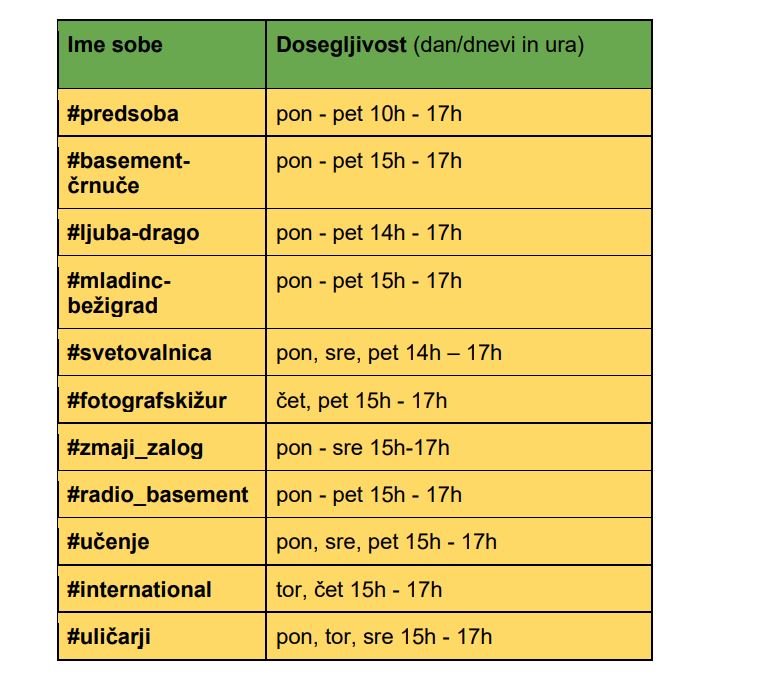 | Ime sobe | Dosegljivost (dan/dnevi in ura) |
|---|---|
| #predsoba | pon - pet 10h - 17h |
| #basement-črnuče | pon - pet 15h - 17h |
| #ljuba-drago | pon - pet 14h - 17h |
| #mladinc-bežigrad | pon - pet 15h - 17h |
| #svetovalnica | pon, sre, pet 14h – 17h |
| #fotografskižur | čet, pet 15h - 17h |
| #zmaji_zalog | pon - sre 15h-17h |
| #radio_basement | pon - pet 15h - 17h |
| #učenje | pon, sre, pet 15h - 17h |
| #international | tor, čet 15h - 17h |
| #uličarji | pon, tor, sre 15h - 17h |